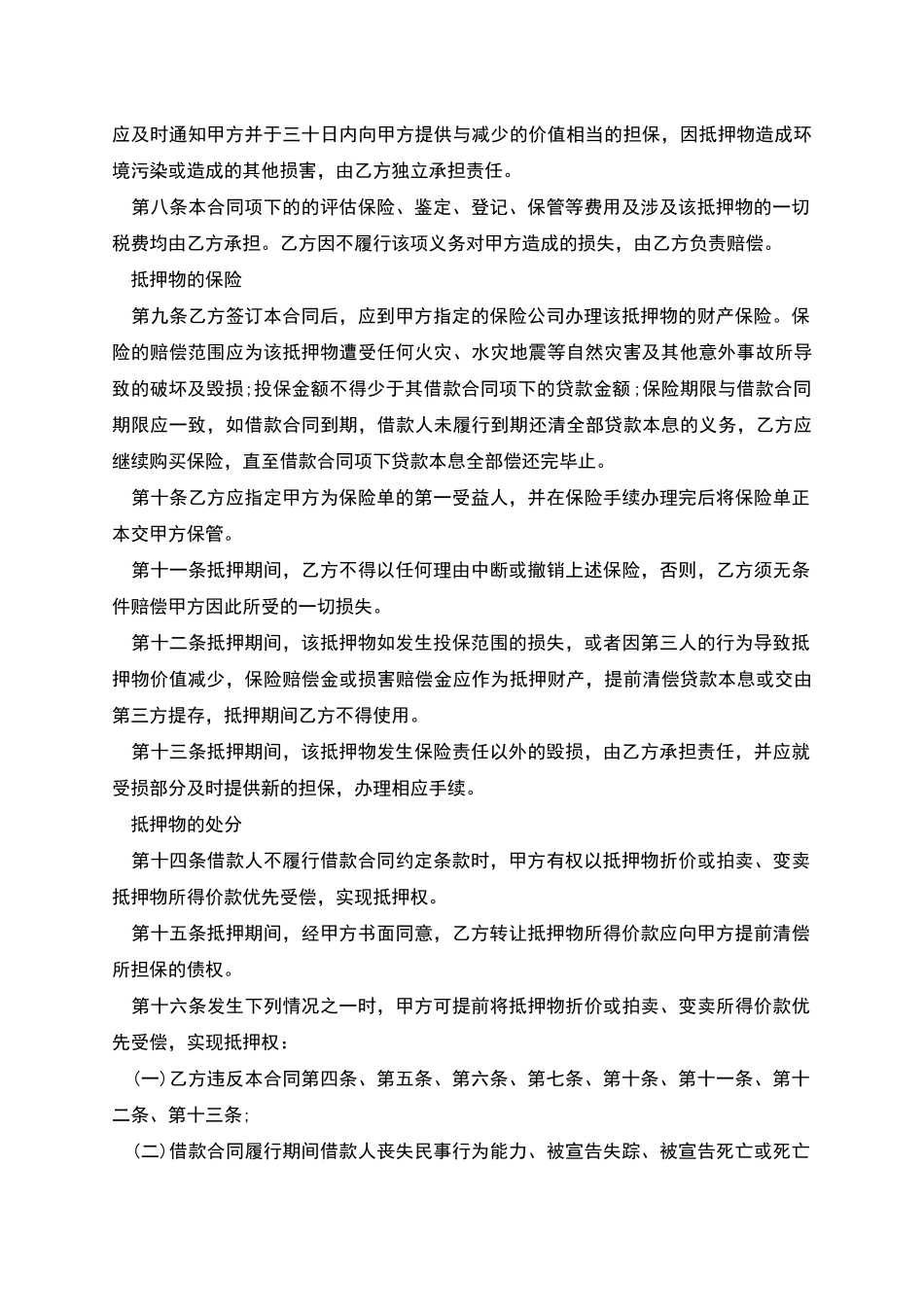 应及时通知甲方并于三十日内向甲方提供与减少的价值相当的担保，因抵押物造成环境污染或造成的其他损害，由乙方独立承担责任。

第八条本合同项下的的评估保险、鉴定、登记、保管等费用及涉及该抵押物的一切税费均由乙方承担。乙方因不履行该项义务对甲方造成的损失，由乙方负责赔偿。

抵押物的保险

第九条乙方签订本合同后，应到甲方指定的保险公司办理该抵押物的财产保险。保险的赔偿范围应为该抵押物遭受任何火灾、水灾地震等自然灾害及其他意外事故所导致的破坏及毁损；投保金额不得少于其借款合同项下的贷款金额；保险期限与借款合同期限应一致，如借款合同到期，借款人未履行到期还清全部贷款本息的义务，乙方应继续购买保险，直至借款合同项下贷款本息全部偿还完毕止。

第十条乙方应指定甲方为保险单的第一受益人，并在保险手续办理完后将保险单正本交甲方保管。

第十一条抵押期间，乙方不得以任何理由中断或撤销上述保险，否则，乙方须无条件赔偿甲方因此所受的一切损失。

第十二条抵押期间，该抵押物如发生投保范围的损失，或者因第三人的行为导致抵押物价值减少，保险赔偿金或损害赔偿金应作为抵押财产，提前清偿贷款本息或交由第三方提存，抵押期间乙方不得使用。

第十三条抵押期间，该抵押物发生保险责任以外的毁损，由乙方承担责任，并应就受损部分及时提供新的担保，办理相应手续。

抵押物的处分

第十四条借款人不履行借款合同约定条款时，甲方有权以抵押物折价或拍卖、变卖抵押物所得价款优先受偿，实现抵押权。

第十五条抵押期间，经甲方书面同意，乙方转让抵押物所得价款应向甲方提前清偿所担保的债权。

第十六条发生下列情况之一时，甲方可提前将抵押物折价或拍卖、变卖所得价款优先受偿，实现抵押权：

(一)乙方违反本合同第四条、第五条、第六条、第七条、第十条、第十一条、第十二条、第十三条；

(二)借款合同履行期间借款人丧失民事行为能力、被宣告失踪、被宣告死亡或死亡